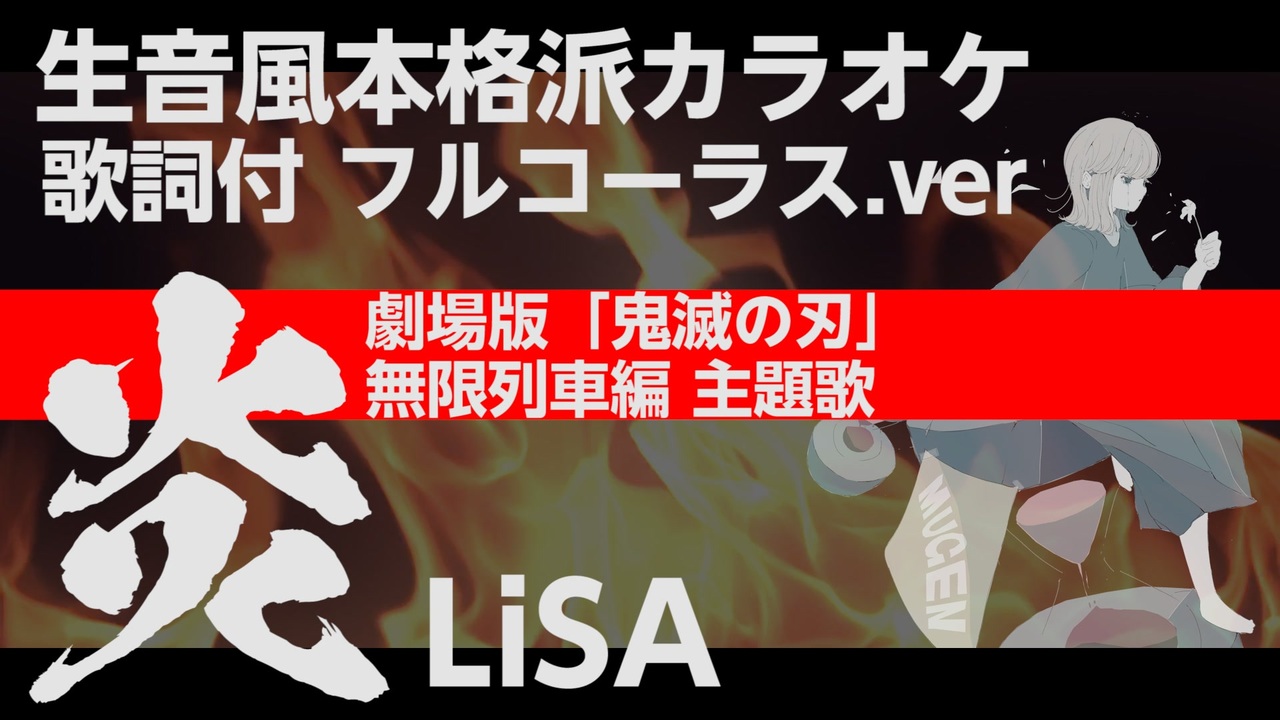 生音風本格派カラオケ
歌詞付 フルコーラス.ver

劇場版「鬼滅の刃」
無限列車編 主題歌

炎

LiSA

MUGEN